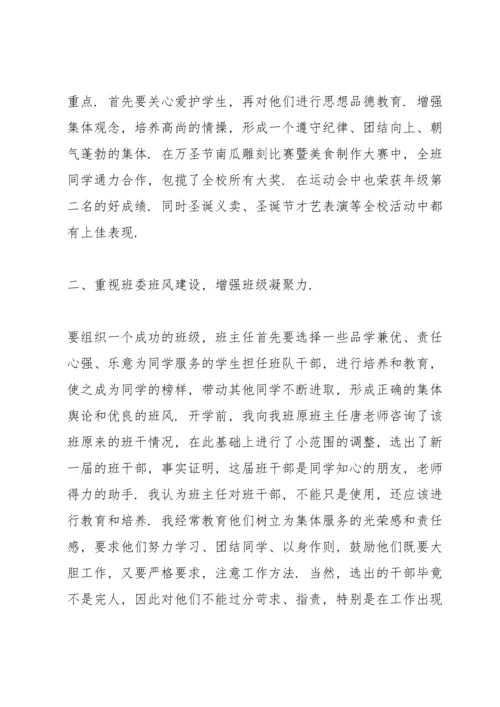 重点．首先要关心爱护学生，再对他们进行思想品德教育．增强集体观念，培养高尚的情操，形成一个遵守纪律、团结向上、朝气蓬勃的集体．在万圣节南瓜雕刻比赛暨美食制作大赛中，全班同学通力合作，包揽了全校所有大奖．在运动会中也荣获年级第二名的好成绩．同时圣诞义卖、圣诞节才艺表演等全校活动中都有上佳表现．

二、重视班委班风建设，增强班级凝聚力．

要组织一个成功的班级，班主任首先要选择一些品学兼优、责任心强、乐意为同学服务的学生担任班队干部，进行培养和教育，使之成为同学的榜样，带动其他同学不断进取，形成正确的集体舆论和优良的班风．开学前，我向我班原班主任唐老师咨询了该班原来的班干情况，在此基础上进行了小范围的调整，选出了新一届的班干部，事实证明，这届班干部是同学知心的朋友，老师得力的助手．我认为班主任对班干部，不能只是使用，还应该进行教育和培养．我经常教育他们树立为集体服务的光荣感和责任感，要求他们努力学习、团结同学、以身作则，鼓励他们既要大胆工作，又要严格要求，注意工作方法．当然，选出的干部毕竟不是完人，因此对他们不能过分苛求、指责，特别是在工作出现